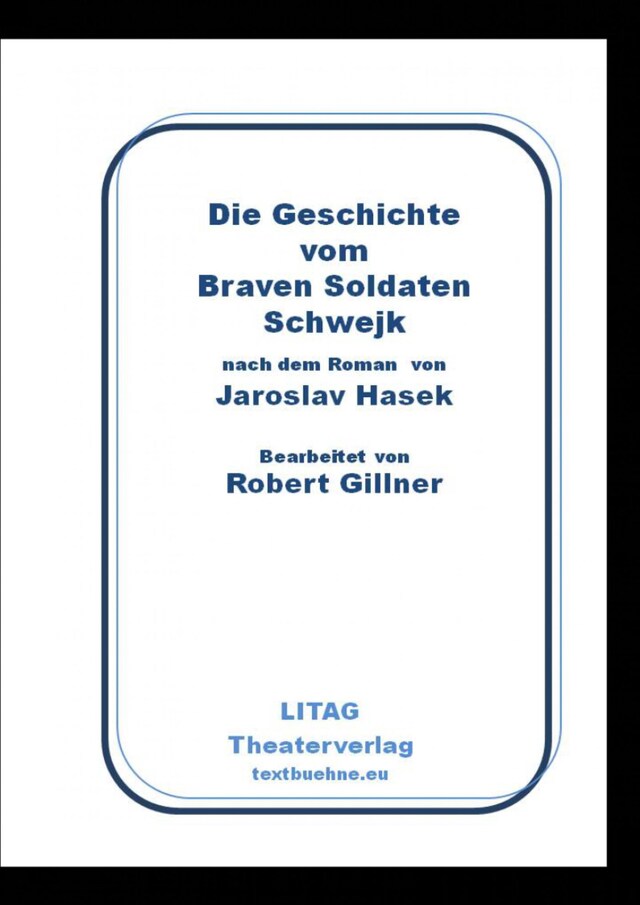 Die Geschichte vom Braven Soldaten Schwejk

nach dem Roman von
Jaroslav Hasek

Bearbeitet von
Robert Gillner

LITAG
Theaterverlag
textbuehne.eu